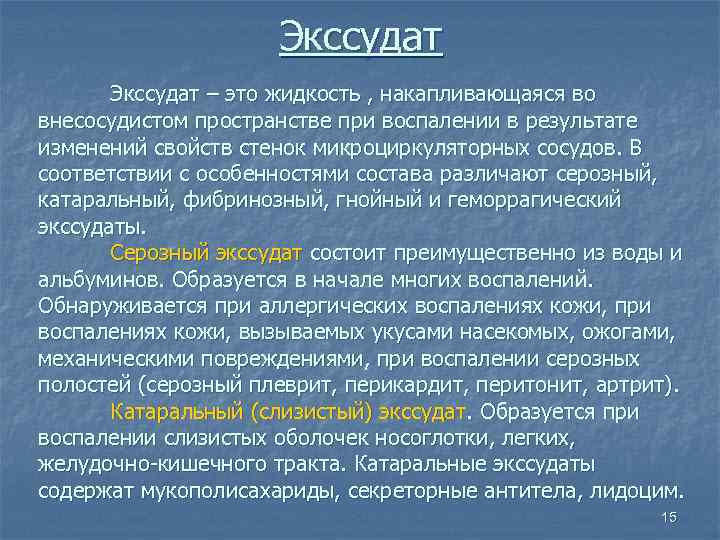 Экссудат

Экссудат – это жидкость , накапливающаяся во внесосудистом пространстве при воспалении в результате изменений свойств стенок микроциркуляторных сосудов. В соответствии с особенностями состава различают серозный, катаральный, фибринозный, гнойный и геморрагический экссудаты.

Серозный экссудат состоит преимущественно из воды и альбуминов. Образуется в начале многих воспалений. Обнаруживается при аллергических воспалениях кожи, при воспалениях кожи, вызываемых укусами насекомых, ожогами, механическими повреждениями, при воспалении серозных полостей (серозный плеврит, перикардит, перитонит, артрит).

Катаральный (слизистый) экссудат. Образуется при воспалении слизистых оболочек носоглотки, легких, желудочно-кишечного тракта. Катаральные экссудаты содержат мукополисахариды, секреторные антитела, лидоцим.

15